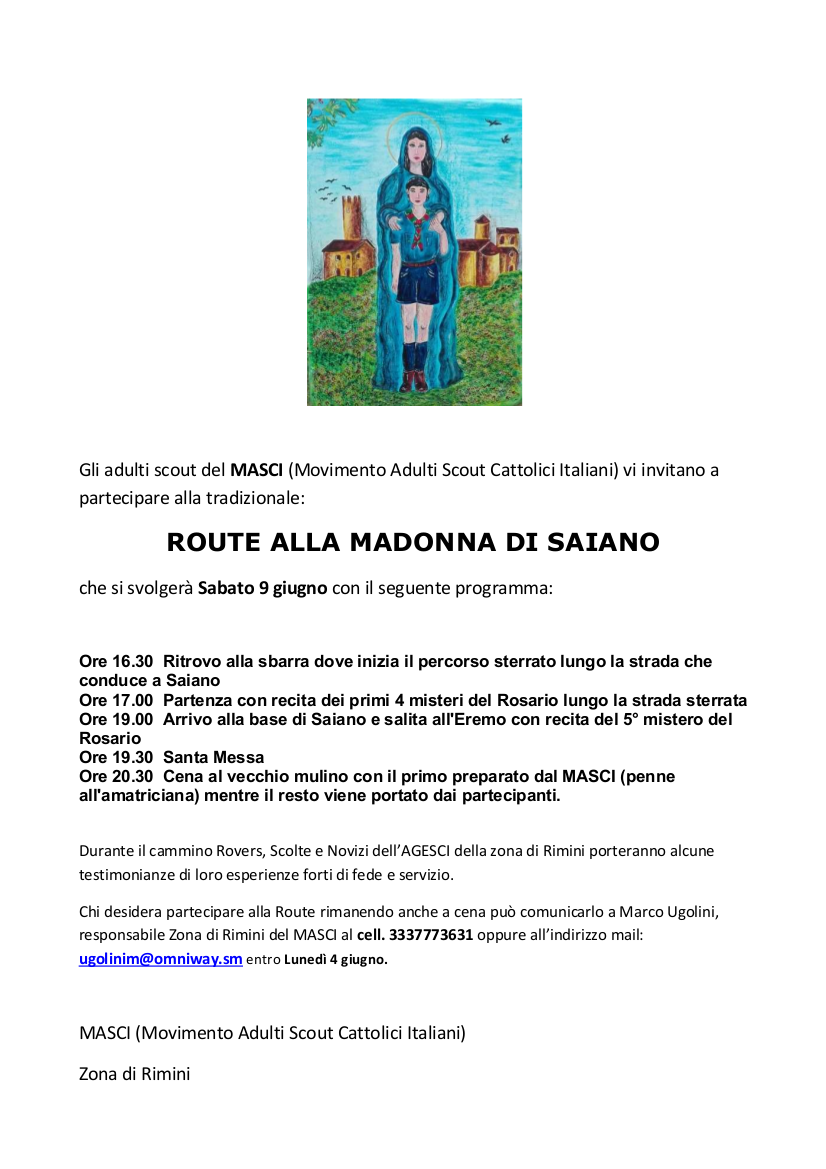 Gli adulti scout del MASCI (Movimento Adulti Scout Cattolici Italiani) vi invitano a partecipare alla tradizionale:

ROUTE ALLA MADONNA DI SAIANO

che si svolgerà Sabato 9 giugno con il seguente programma:

Ore 16.30 Ritrovo alla sbarra dove inizia il percorso sterrato lungo la strada che conduce a Saiano
Ore 17.00 Partenza con recita dei primi 4 misteri del Rosario lungo la strada sterrata
Ore 19.00 Arrivo alla base di Saiano e salita all'Eremo con recita del 5° mistero del Rosario
Ore 19.30 Santa Messa
Ore 20.30 Cena al vecchio mulino con il primo preparato dal MASCI (penne all'amatriciana) mentre il resto viene portato dai partecipanti.

Durante il cammino Rovers, Scolte e Novizi dell'AGESCI della zona di Rimini porteranno alcune testimonianze di loro esperienze forti di fede e servizio.

Chi desidera partecipare alla Route rimanendo anche a cena può comunicarlo a Marco Ugolini, responsabile Zona di Rimini del MASCI al cell. 3337773631 oppure all'indirizzo mail: ugolinim@omniway.sm entro Lunedì 4 giugno.

MASCI (Movimento Adulti Scout Cattolici Italiani)

Zona di Rimini